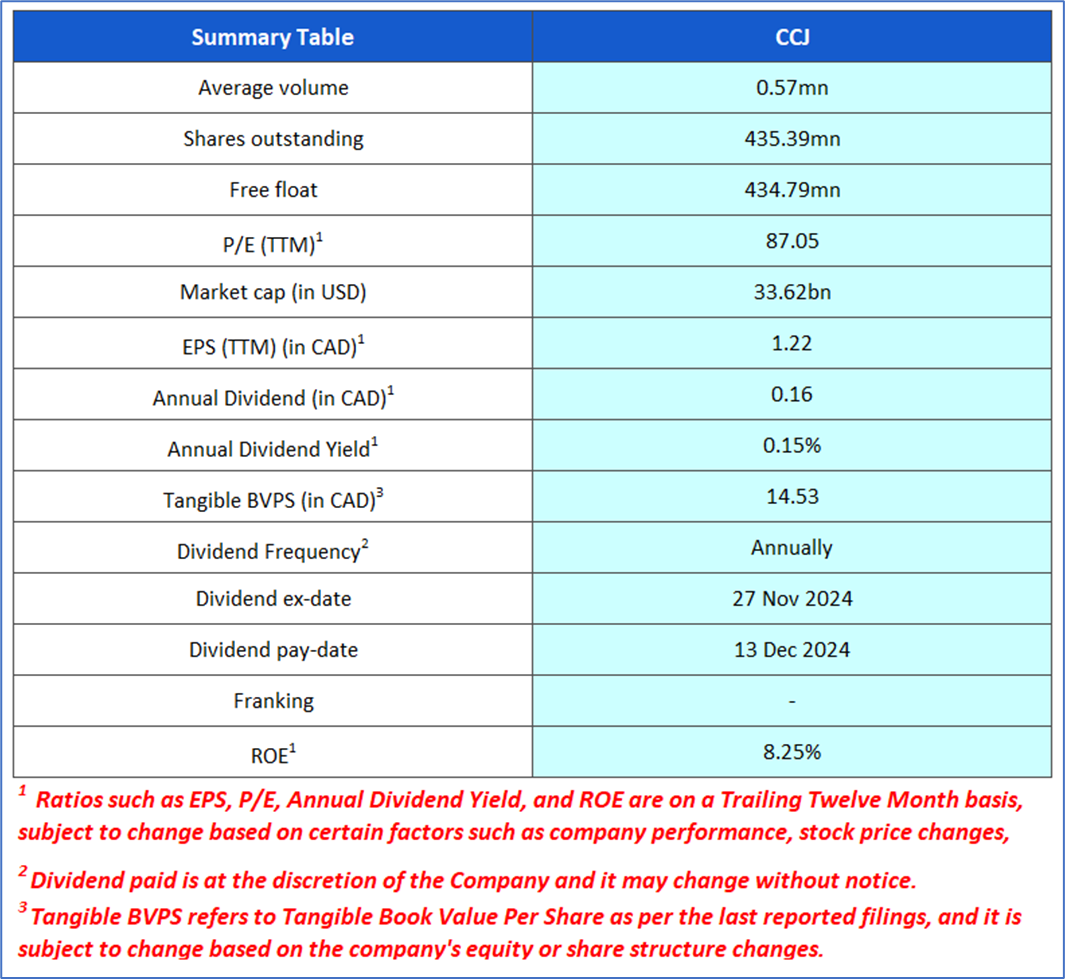 | Summary Table | CCJ |
|---|---|
| Average volume | 0.57mn |
| Shares outstanding | 435.39mn |
| Free float | 434.79mn |
| P/E (TTM)$^1$ | 87.05 |
| Market cap (in USD) | 33.62bn |
| EPS (TTM) (in CAD)$^1$ | 1.22 |
| Annual Dividend (in CAD)$^1$ | 0.16 |
| Annual Dividend Yield$^1$ | 0.15% |
| Tangible BVPS (in CAD)$^3$ | 14.53 |
| Dividend Frequency$^2$ | Annually |
| Dividend ex-date | 27 Nov 2024 |
| Dividend pay-date | 13 Dec 2024 |
| Franking | - |
| ROE$^1$ | 8.25% |

$^1$ Ratios such as EPS, P/E, Annual Dividend Yield, and ROE are on a Trailing Twelve Month basis, subject to change based on certain factors such as company performance, stock price changes,

$^2$ Dividend paid is at the discretion of the Company and it may change without notice.
$^3$ Tangible BVPS refers to Tangible Book Value Per Share as per the last reported filings, and it is subject to change based on the company's equity or share structure changes.